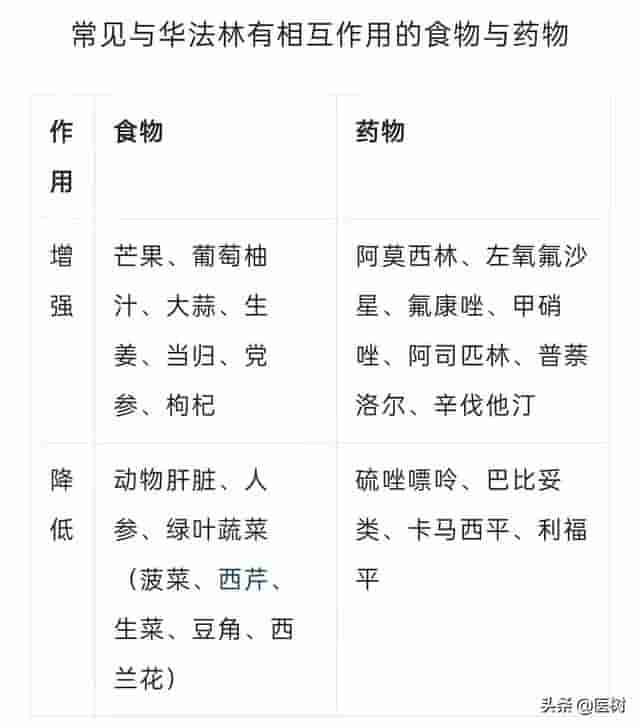 常见与华法林有相互作用的食物与药物

| 作用 | 食物 | 药物 |
|---|---|---|
| 增强 | 芒果、葡萄柚汁、大蒜、生姜、当归、党参、枸杞 | 阿莫西林、左氧氟沙星、氟康唑、甲硝唑、阿司匹林、普萘洛尔、辛伐他汀 |
| 降低 | 动物肝脏、人参、绿叶蔬菜（菠菜、西芹、生菜、豆角、西兰花） | 硫唑嘌呤、巴比妥类、卡马西平、利福平 |

头条 @医树